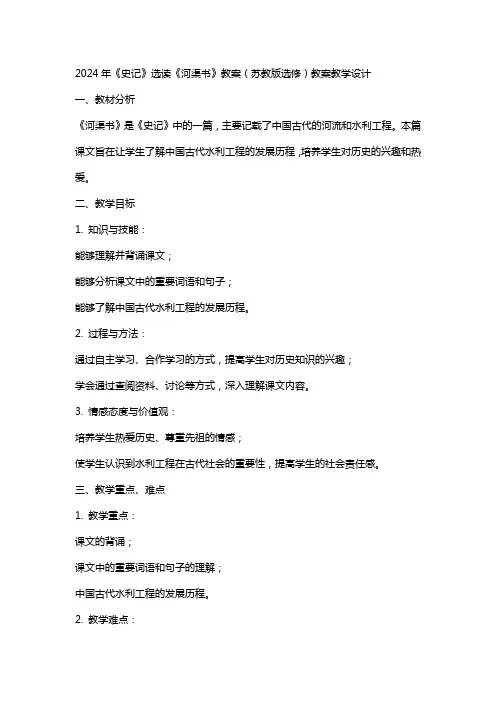 2024年《史记》选读《河渠书》教案（苏教版选修）教案教学设计

一、教材分析

《河渠书》是《史记》中的一篇，主要记载了中国古代的河流和水利工程。本篇课文旨在让学生了解中国古代水利工程的发展历程，培养学生对历史的兴趣和热爱。

二、教学目标

1. 知识与技能：

能够理解并背诵课文；

能够分析课文中的重要词语和句子；

能够了解中国古代水利工程的发展历程。

2. 过程与方法：

通过自主学习、合作学习的方式，提高学生对历史知识的兴趣；

学会通过查阅资料、讨论等方式，深入理解课文内容。

3. 情感态度与价值观：

培养学生热爱历史、尊重先祖的情感；

使学生认识到水利工程在古代社会的重要性，提高学生的社会责任感。

三、教学重点、难点

1. 教学重点：

课文的背诵；

课文中的重要词语和句子的理解；

中国古代水利工程的发展历程。

2. 教学难点：